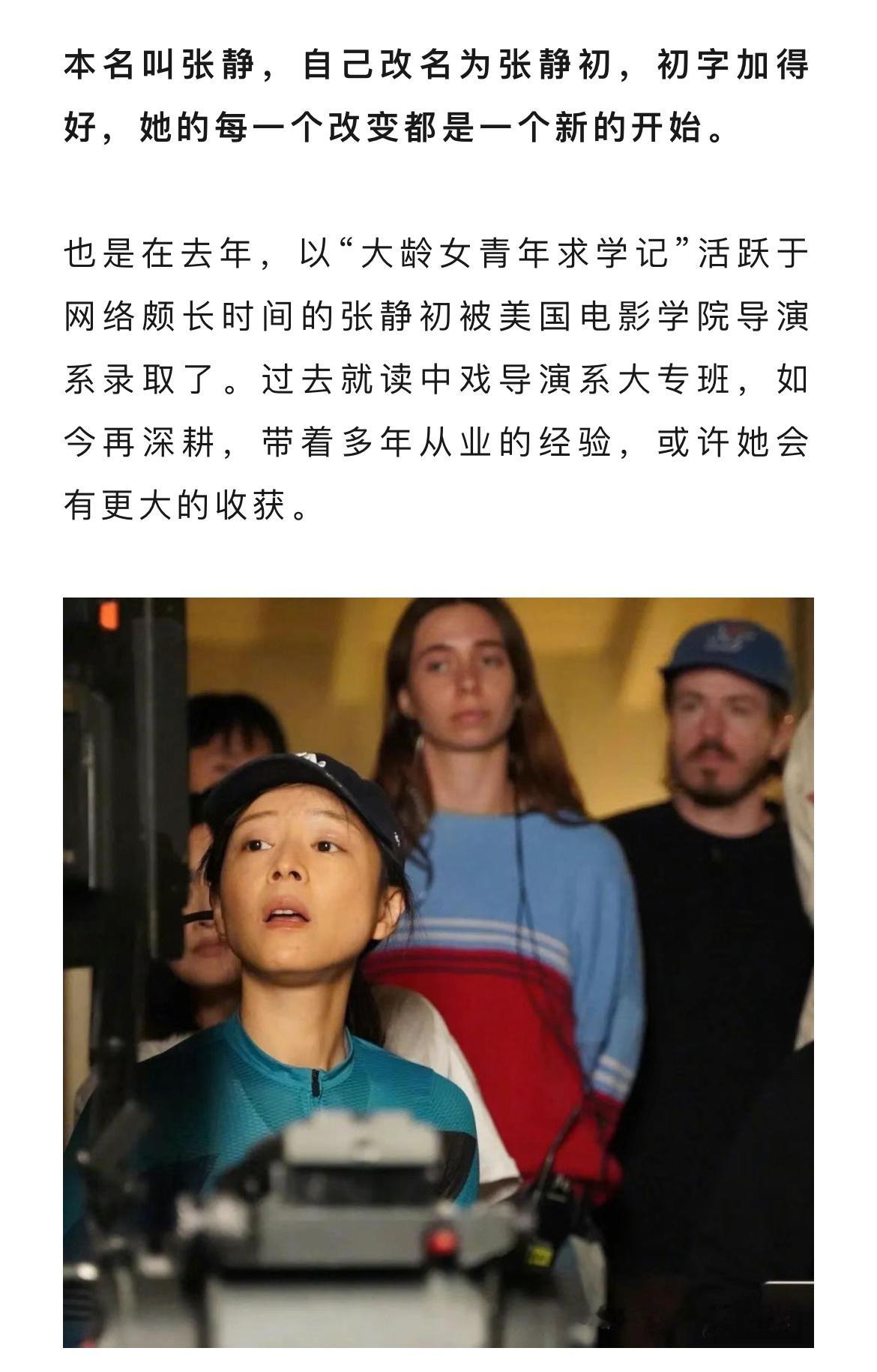 本名叫张静，自己改名为张静初，初字加得好，她的每一个改变都是一个新的开始。

也是在去年，以“大龄女青年求学记”活跃于网络颇长时间的张静初被美国电影学院导演系录取了。过去就读中戏导演系大专班，如今再深耕，带着多年从业的经验，或许她会有更大的收获。